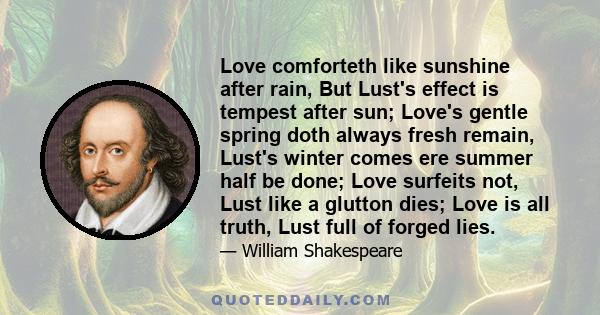 Love comforteth like sunshine after rain, But Lust's effect is tempest after sun; Love's gentle spring doth always fresh remain, Lust's winter comes ere summer half be done; Love surfeits not, Lust like a glutton dies; Love is all truth, Lust full of forged lies.

— William Shakespeare

QUOTEDDAILY.COM